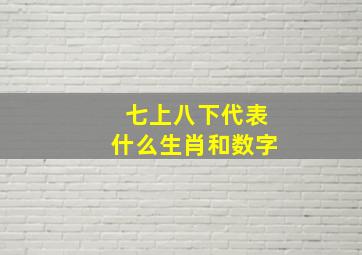 七上八下代表
什么生肖和数字